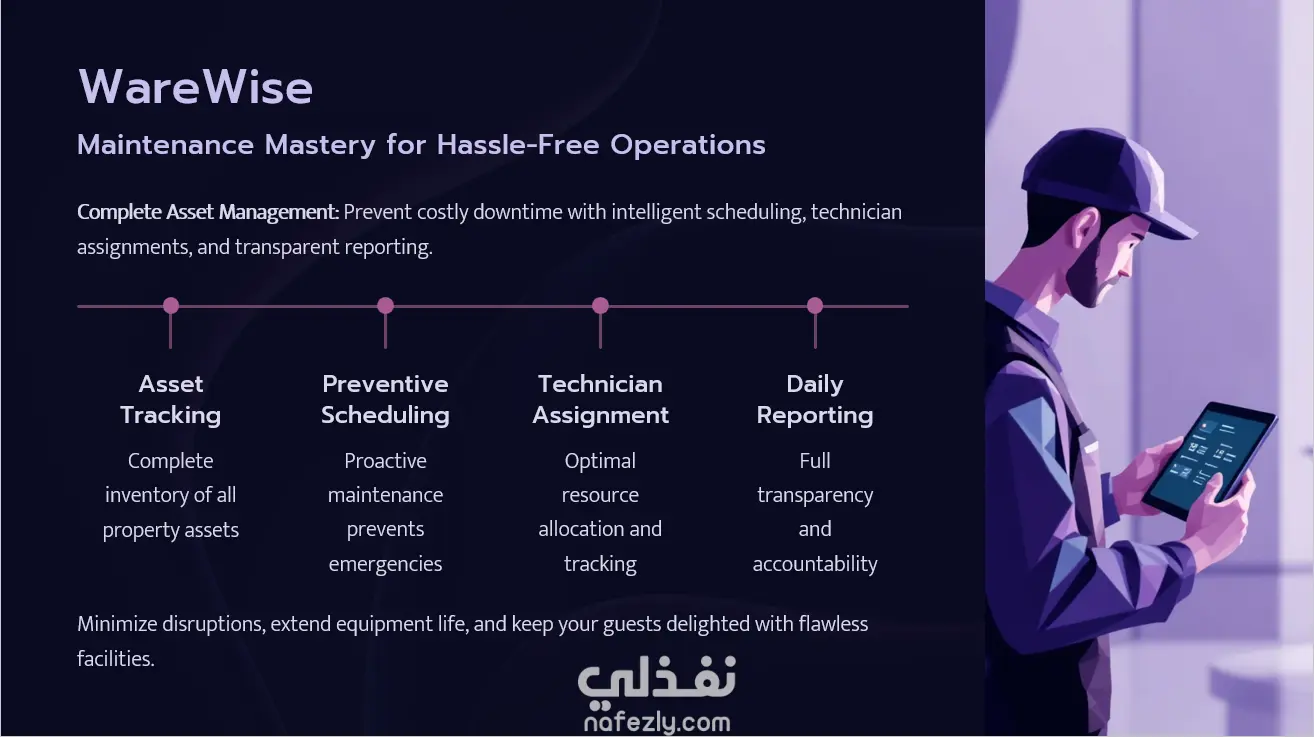 WareWise

Maintenance Mastery for Hassle-Free Operations

Complete Asset Management: Prevent costly downtime with intelligent scheduling, technician assignments, and transparent reporting.

Asset Tracking

Complete inventory of all property assets

Preventive Scheduling

Proactive maintenance prevents emergencies

Technician Assignment

Optimal resource allocation and tracking

Daily Reporting

Full transparency and accountability

Minimize disruptions, extend equipment life, and keep your guests delighted with flawless facilities.

نفذلي
nafezly.com